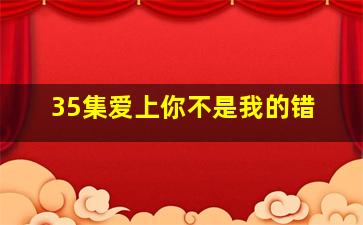 35集爱上你不是我的错